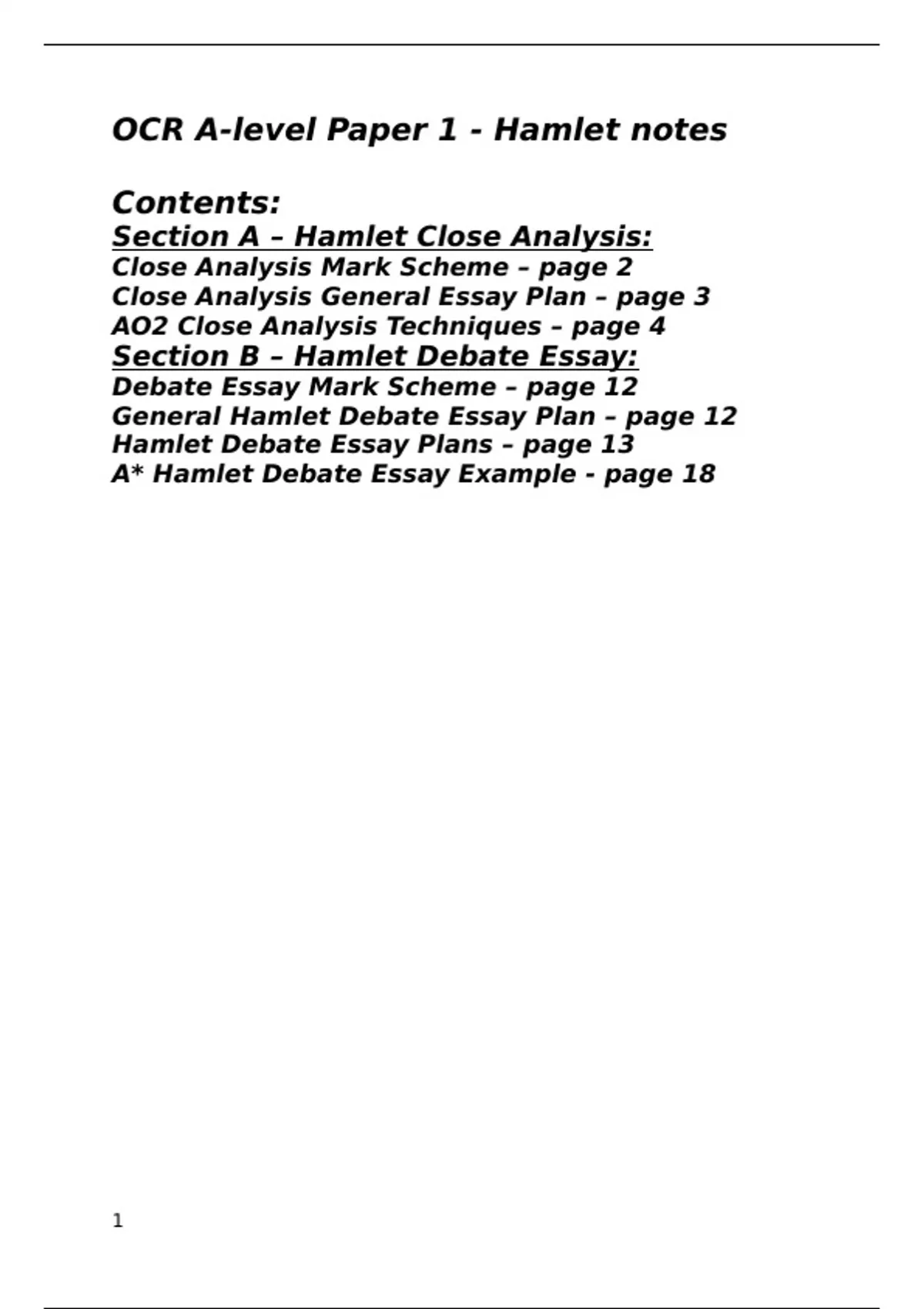 OCR A-level Paper 1 - Hamlet notes

Contents:
Section A – Hamlet Close Analysis:
Close Analysis Mark Scheme – page 2
Close Analysis General Essay Plan – page 3
AO2 Close Analysis Techniques – page 4
Section B – Hamlet Debate Essay:
Debate Essay Mark Scheme – page 12
General Hamlet Debate Essay Plan – page 12
Hamlet Debate Essay Plans – page 13
A* Hamlet Debate Essay Example - page 18

1